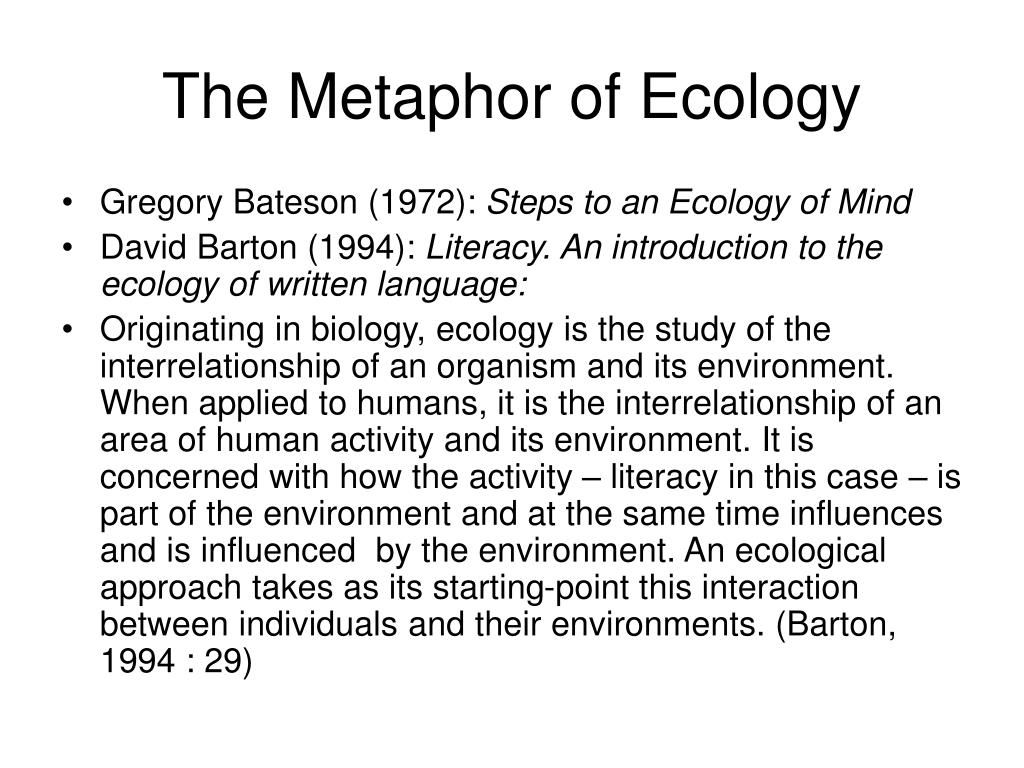 The Metaphor of Ecology

• Gregory Bateson (1972): Steps to an Ecology of Mind
• David Barton (1994): Literacy. An introduction to the ecology of written language:
• Originating in biology, ecology is the study of the interrelationship of an organism and its environment. When applied to humans, it is the interrelationship of an area of human activity and its environment. It is concerned with how the activity – literacy in this case – is part of the environment and at the same time influences and is influenced by the environment. An ecological approach takes as its starting-point this interaction between individuals and their environments. (Barton, 1994 : 29)